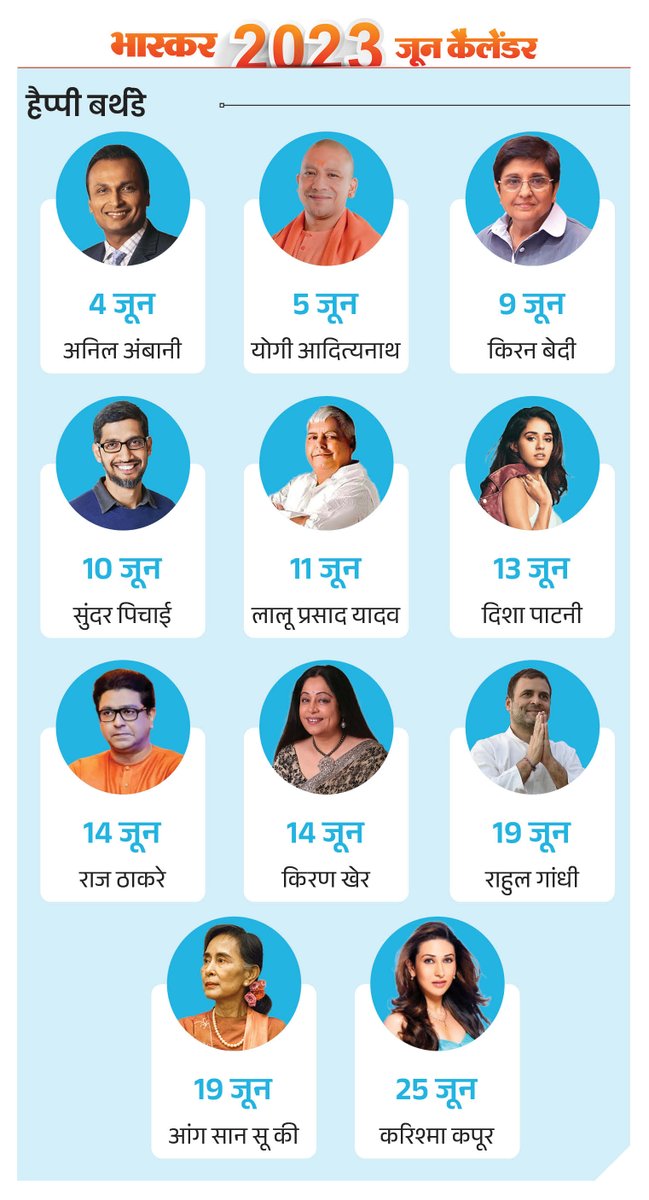 भास्कर 2023 जून कैलेंडर

हैप्पी बर्थडे

4 जून
अनिल अंबानी

5 जून
योगी आदित्यनाथ

9 जून
किरन बेदी

10 जून
सुंदर पिचाई

11 जून
लालू प्रसाद यादव

13 जून
दिशा पाटनी

14 जून
राज ठाकरे

14 जून
किरण खेर

19 जून
राहुल गांधी

19 जून
आंग सान सू की

25 जून
करिश्मा कपूर